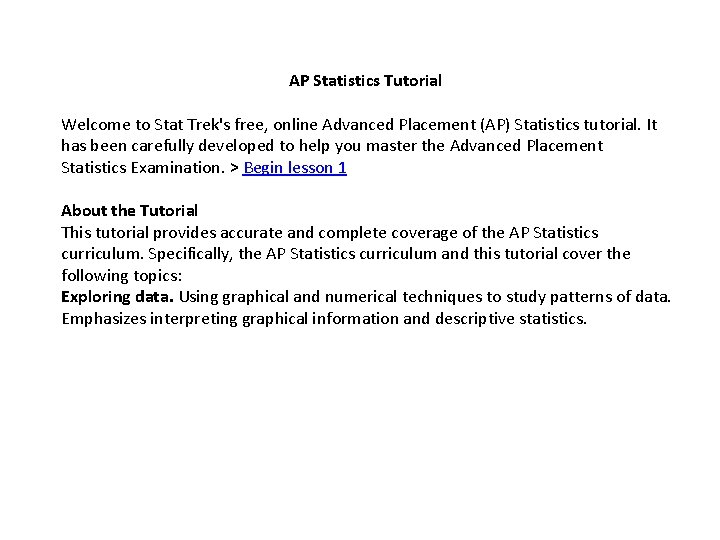 AP Statistics Tutorial

Welcome to Stat Trek's free, online Advanced Placement (AP) Statistics tutorial. It has been carefully developed to help you master the Advanced Placement Statistics Examination. > Begin lesson 1

About the Tutorial
This tutorial provides accurate and complete coverage of the AP Statistics curriculum. Specifically, the AP Statistics curriculum and this tutorial cover the following topics:
Exploring data. Using graphical and numerical techniques to study patterns of data. Emphasizes interpreting graphical information and descriptive statistics.